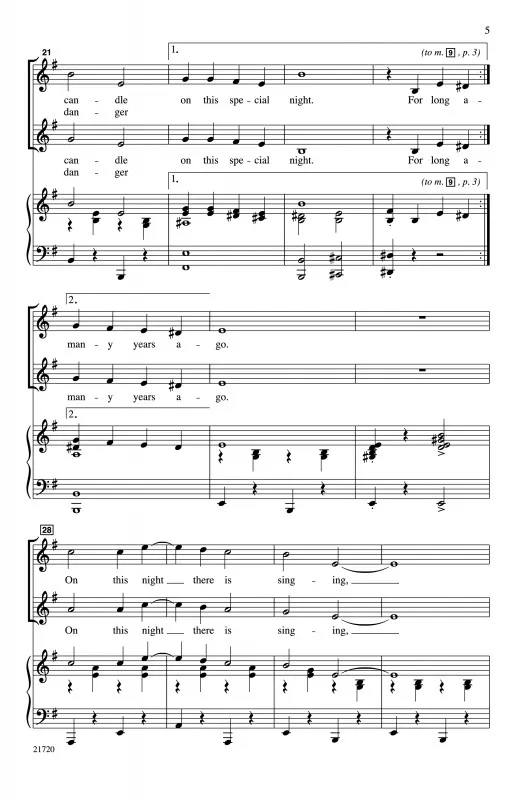 5

21

1.

(to m. 9, p. 3)

can - dle on this spe - cial night. For long a -
dan - ger

can - dle on this spe - cial night. For long a -
dan - ger

1.

(to m. 9, p. 3)

2.

man - y years a - go.

man - y years a - go.

2.

28

On this night there is sing - ing,

On this night there is sing - ing,

21720